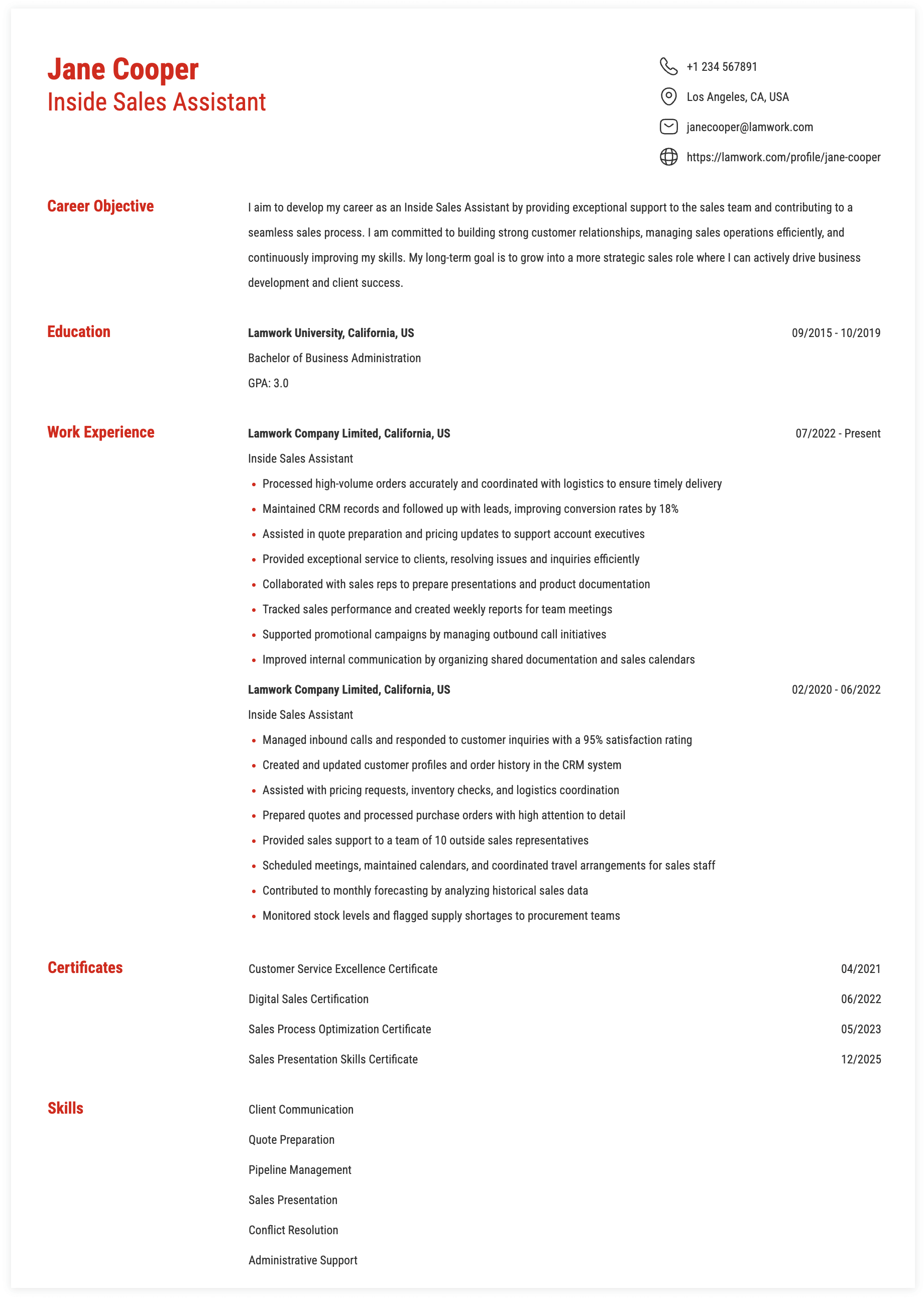 Jane Cooper
Inside Sales Assistant

+1 234 567891
Los Angeles, CA, USA
janecooper@lamwork.com
https://lamwork.com/profile/jane-cooper

Career Objective

I aim to develop my career as an Inside Sales Assistant by providing exceptional support to the sales team and contributing to a seamless sales process. I am committed to building strong customer relationships, managing sales operations efficiently, and continuously improving my skills. My long-term goal is to grow into a more strategic sales role where I can actively drive business development and client success.

Education

Lamwork University, California, US
09/2015 - 10/2019
Bachelor of Business Administration
GPA: 3.0

Work Experience

Lamwork Company Limited, California, US
07/2022 - Present
Inside Sales Assistant
- Processed high-volume orders accurately and coordinated with logistics to ensure timely delivery
- Maintained CRM records and followed up with leads, improving conversion rates by 18%
- Assisted in quote preparation and pricing updates to support account executives
- Provided exceptional service to clients, resolving issues and inquiries efficiently
- Collaborated with sales reps to prepare presentations and product documentation
- Tracked sales performance and created weekly reports for team meetings
- Supported promotional campaigns by managing outbound call initiatives
- Improved internal communication by organizing shared documentation and sales calendars

Lamwork Company Limited, California, US
02/2020 - 06/2022
Inside Sales Assistant
- Managed inbound calls and responded to customer inquiries with a 95% satisfaction rating
- Created and updated customer profiles and order history in the CRM system
- Assisted with pricing requests, inventory checks, and logistics coordination
- Prepared quotes and processed purchase orders with high attention to detail
- Provided sales support to a team of 10 outside sales representatives
- Scheduled meetings, maintained calendars, and coordinated travel arrangements for sales staff
- Contributed to monthly forecasting by analyzing historical sales data
- Monitored stock levels and flagged supply shortages to procurement teams

Certificates

Customer Service Excellence Certificate
04/2021
Digital Sales Certification
06/2022
Sales Process Optimization Certificate
05/2023
Sales Presentation Skills Certificate
12/2025

Skills

Client Communication
Quote Preparation
Pipeline Management
Sales Presentation
Conflict Resolution
Administrative Support